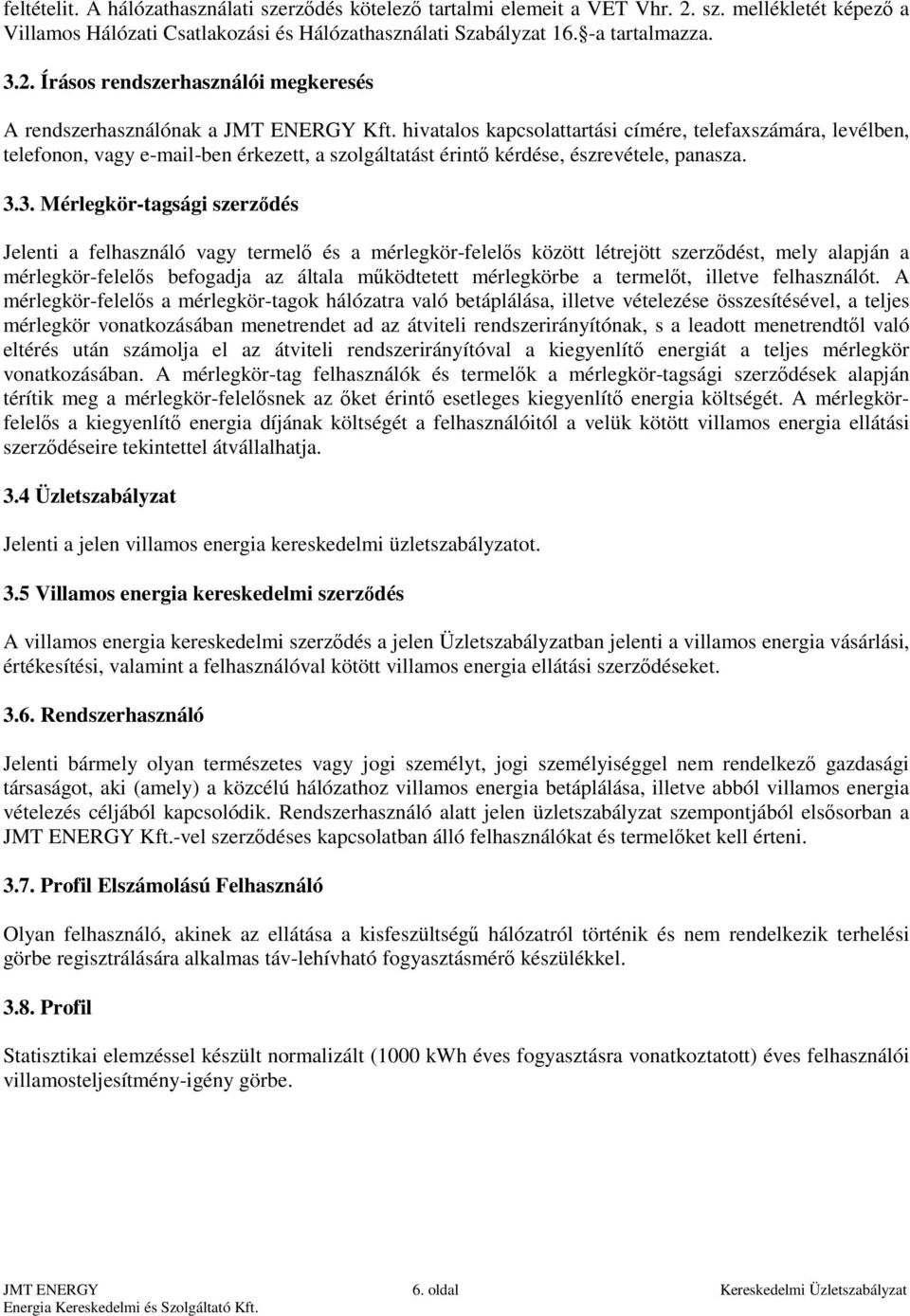 feltételit. A hálózathasználati szerződés kötelező tartalmi elemeit a VET Vhr. 2. sz. mellékletét képező a Villamos Hálózati Csatlakozási és Hálózathasználati Szabályzat 16.§-a tartalmazza.

3.2. Írásos rendszerhasználói megkeresés

A rendszerhasználónak a JMT ENERGY Kft. hivatalos kapcsolattartási címére, telefaxszámára, levélben, telefonon, vagy e-mail-ben érkezett, a szolgáltatást érintő kérdése, észrevétele, panasza.

3.3. Mérlegkör-tagsági szerződés

Jelenti a felhasználó vagy termelő és a mérlegkör-felelős között létrejött szerződést, mely alapján a mérlegkör-felelős befogadja az általa működtetett mérlegkörbe a termelőt, illetve felhasználót. A mérlegkör-felelős a mérlegkör-tagok hálózatra való betáplálása, illetve vételezése összesítésével, a teljes mérlegkör vonatkozásában menetrendet ad az átviteli rendszerirányítónak, s a leadott menetrendtől való eltérés után számolja el az átviteli rendszerirányítóval a kiegyenlítő energiát a teljes mérlegkör vonatkozásában. A mérlegkör-tag felhasználók és termelők a mérlegkör-tagsági szerződések alapján térítik meg a mérlegkör-felelősnek az őket érintő esetleges kiegyenlítő energia költségét. A mérlegkör-felelős a kiegyenlítő energia díjának költségét a felhasználóitól a velük kötött villamos energia ellátási szerződéseire tekintettel átvállalhatja.

3.4 Üzletszabályzat

Jelenti a jelen villamos energia kereskedelmi üzletszabályzatot.

3.5 Villamos energia kereskedelmi szerződés

A villamos energia kereskedelmi szerződés a jelen Üzletszabályzatban jelenti a villamos energia vásárlási, értékesítési, valamint a felhasználóval kötött villamos energia ellátási szerződéseket.

3.6. Rendszerhasználó

Jelenti bármely olyan természetes vagy jogi személyt, jogi személyiséggel nem rendelkező gazdasági társaságot, aki (amely) a közcélú hálózathoz villamos energia betáplálása, illetve abból villamos energia vételezés céljából kapcsolódik. Rendszerhasználó alatt jelen üzletszabályzat szempontjából elsősorban a JMT ENERGY Kft.-vel szerződéses kapcsolatban álló felhasználókat és termelőket kell érteni.

3.7. Profil Elszámolású Felhasználó

Olyan felhasználó, akinek az ellátása a kisfeszültségű hálózatról történik és nem rendelkezik terhelési görbe regisztrálására alkalmas táv-lehívható fogyasztásmérő készülékkel.

3.8. Profil

Statisztikai elemzéssel készült normalizált (1000 kWh éves fogyasztásra vonatkoztatott) éves felhasználói villamosteljesítmény-igény görbe.

JMT ENERGY
Energia Kereskedelmi és Szolgáltató Kft.
6. oldal
Kereskedelmi Üzletszabályzat